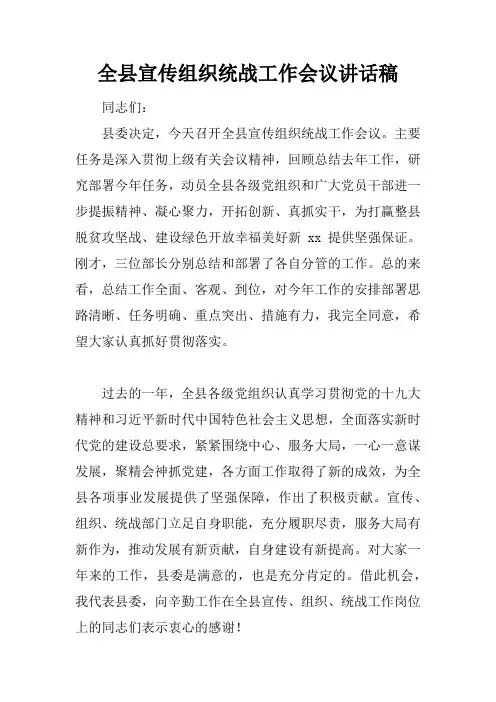 全县宣传组织统战工作会议讲话稿

同志们：

县委决定，今天召开全县宣传组织统战工作会议。主要任务是深入贯彻上级有关会议精神，回顾总结去年工作，研究部署今年任务，动员全县各级党组织和广大党员干部进一步提振精神、凝心聚力，开拓创新、真抓实干，为打赢整县脱贫攻坚战、建设绿色开放幸福美好新 xx 提供坚强保证。刚才，三位部长分别总结和部署了各自分管的工作。总的来看，总结工作全面、客观、到位，对今年工作的安排部署思路清晰、任务明确、重点突出、措施有力，我完全同意，希望大家认真抓好贯彻落实。

过去的一年，全县各级党组织认真学习贯彻党的十九大精神和习近平新时代中国特色社会主义思想，全面落实新时代党的建设总要求，紧紧围绕中心、服务大局，一心一意谋发展，聚精会神抓党建，各方面工作取得了新的成效，为全县各项事业发展提供了坚强保障，作出了积极贡献。宣传、组织、统战部门立足自身职能，充分履职尽责，服务大局有新作为，推动发展有新贡献，自身建设有新提高。对大家一年来的工作，县委是满意的，也是充分肯定的。借此机会，我代表县委，向辛勤工作在全县宣传、组织、统战工作岗位上的同志们表示衷心的感谢！